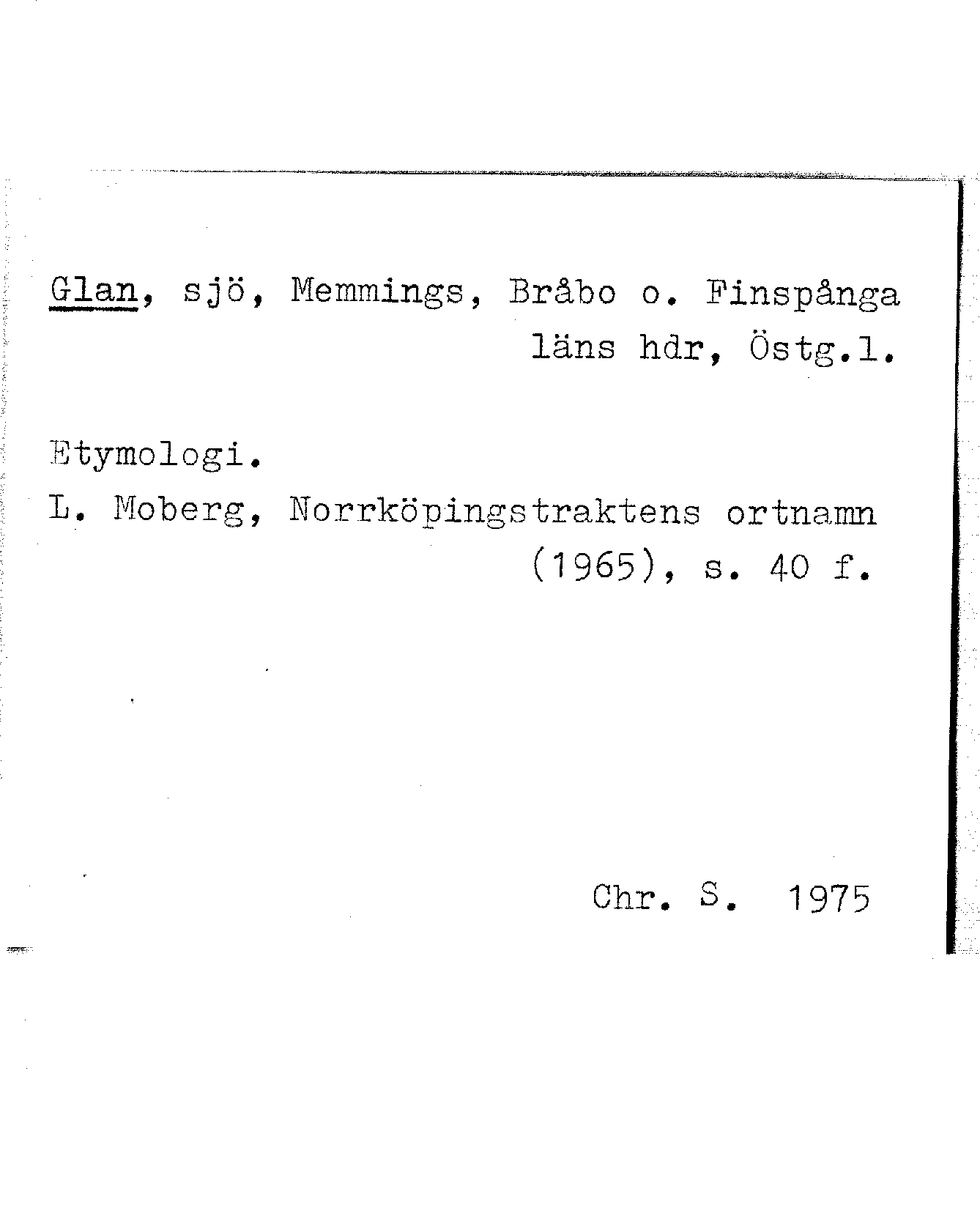 Glan, sjö, Memmings, Bråbo o. Finspånga läns hdr, Östg.l.

Etymologi.
L. Moberg, Norrköpingstraktens ortnamn (1965), s. 40 f.

Chr. S. 1975